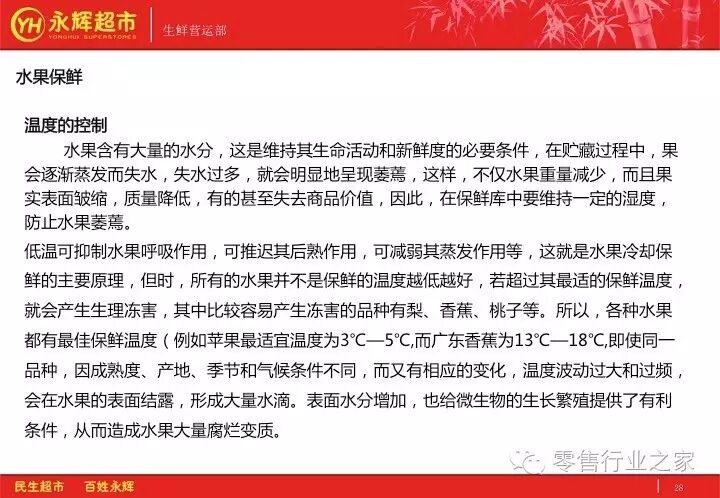 YH 永辉超市
YONGHUI SUPERSTORES
生鲜营运部

水果保鲜

温度的控制
水果含有大量的水分，这是维持其生命活动和新鲜度的必要条件，在贮藏过程中，果会逐渐蒸发而失水，失水过多，就会明显地呈现萎蔫，这样，不仅水果重量减少，而且果实表面皱缩，质量降低，有的甚至失去商品价值，因此，在保鲜库中要维持一定的湿度，防止水果萎蔫。
低温可抑制水果呼吸作用，可推迟其后熟作用，可减弱其蒸发作用等，这就是水果冷却保鲜的主要原理，但时，所有的水果并不是保鲜的温度越低越好，若超过其最适的保鲜温度，就会产生生理冻害，其中比较容易产生冻害的品种有梨、香蕉、桃子等。所以，各种水果都有最佳保鲜温度（例如苹果最适宜温度为3℃—5℃,而广东香蕉为13℃—18℃,即使同一品种，因成熟度、产地、季节和气候条件不同，而又有相应的变化，温度波动过大和过频，会在水果的表面结露，形成大量水滴。表面水分增加，也给微生物的生长繁殖提供了有利条件，从而造成水果大量腐烂变质。

零售行业之家

民生超市　百姓永辉
28